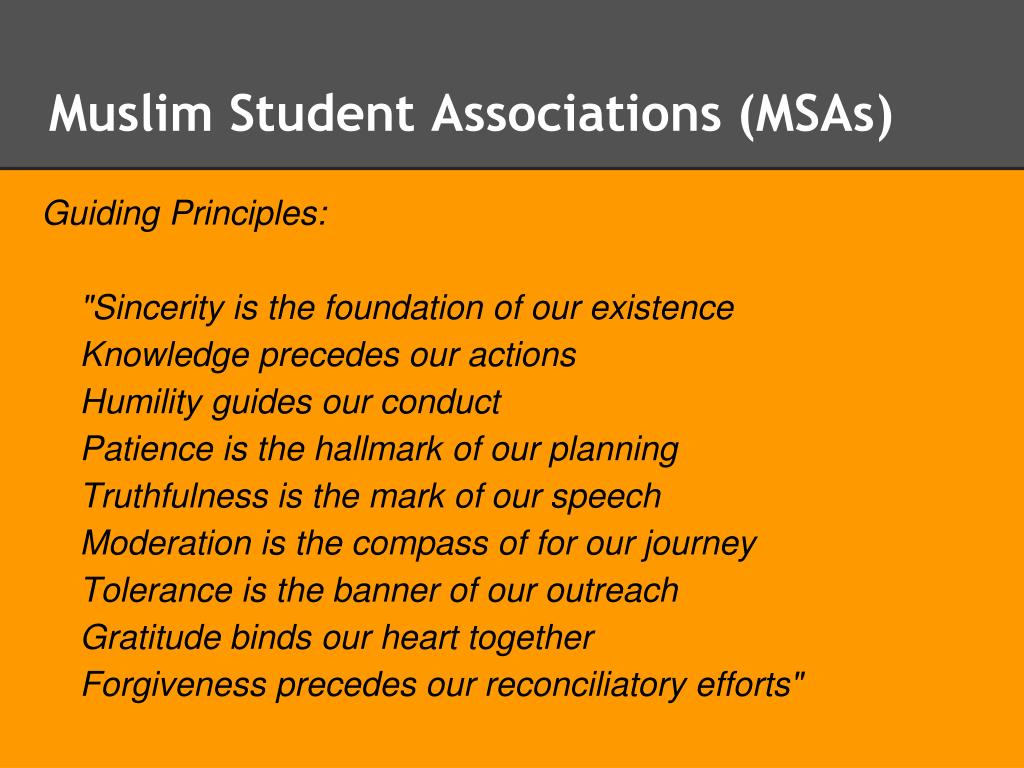 Muslim Student Associations (MSAs)

Guiding Principles:

"Sincerity is the foundation of our existence
Knowledge precedes our actions
Humility guides our conduct
Patience is the hallmark of our planning
Truthfulness is the mark of our speech
Moderation is the compass of for our journey
Tolerance is the banner of our outreach
Gratitude binds our heart together
Forgiveness precedes our reconciliatory efforts"